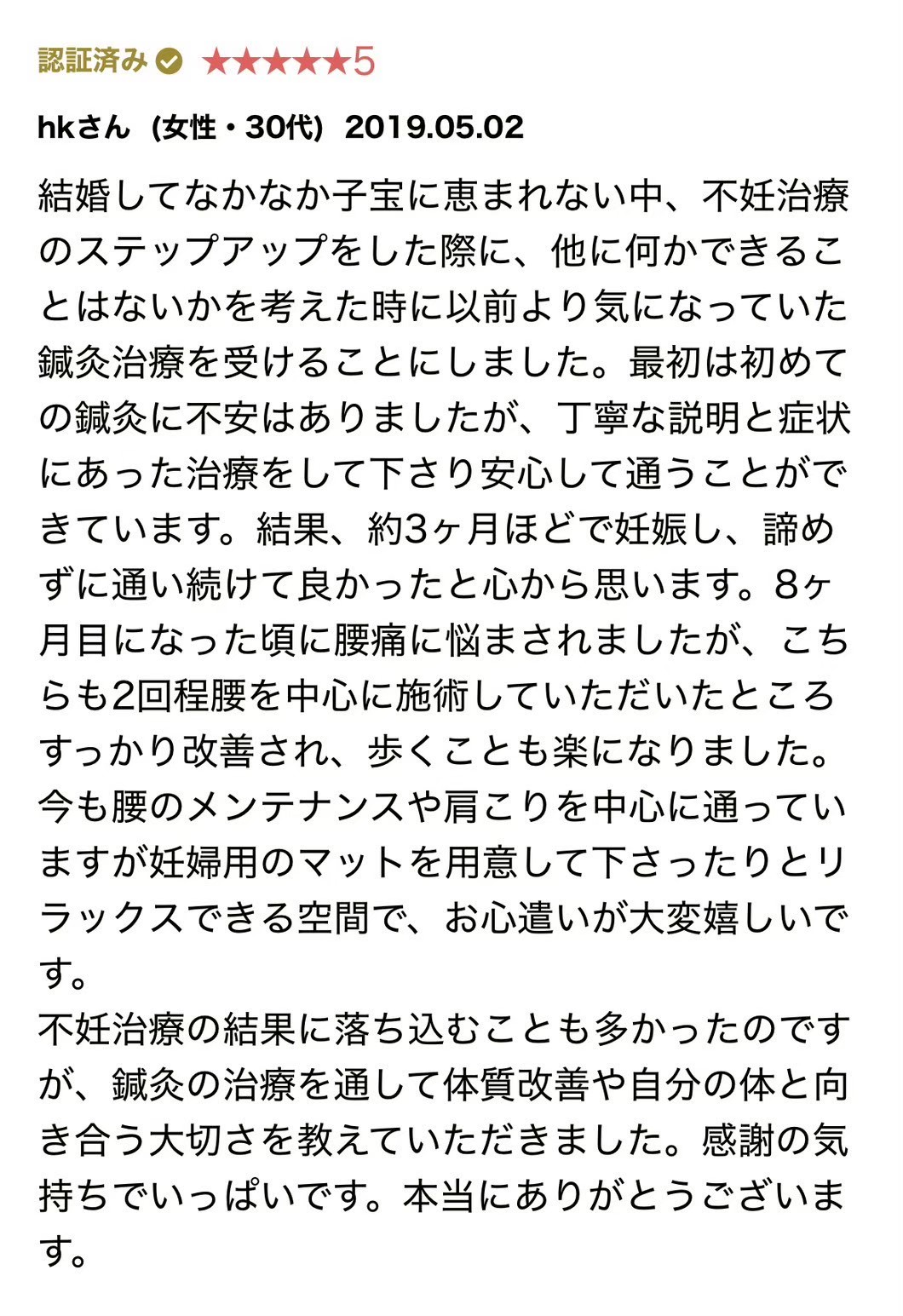 認証済み ★★★★★5

hkさん（女性・30代）2019.05.02

結婚してなかなか子宝に恵まれない中、不妊治療のステップアップをした際に、他に何かできることはないかを考えた時に以前より気になっていた鍼灸治療を受けることにしました。最初は初めての鍼灸に不安はありましたが、丁寧な説明と症状にあった治療をして下さり安心して通うことができています。結果、約3ヶ月ほどで妊娠し、諦めずに通い続けて良かったと心から思います。8ヶ月目になった頃に腰痛に悩まされましたが、こちらも2回程腰を中心に施術していただいたところすっかり改善され、歩くことも楽になりました。今も腰のメンテナンスや肩こりを中心に通っていますが妊婦用のマットを用意して下さったりとリラックスできる空間で、お心遣いが大変嬉しいです。
不妊治療の結果に落ち込むことも多かったのですが、鍼灸の治療を通して体質改善や自分の体と向き合う大切さを教えていただきました。感謝の気持ちでいっぱいです。本当にありがとうございます。